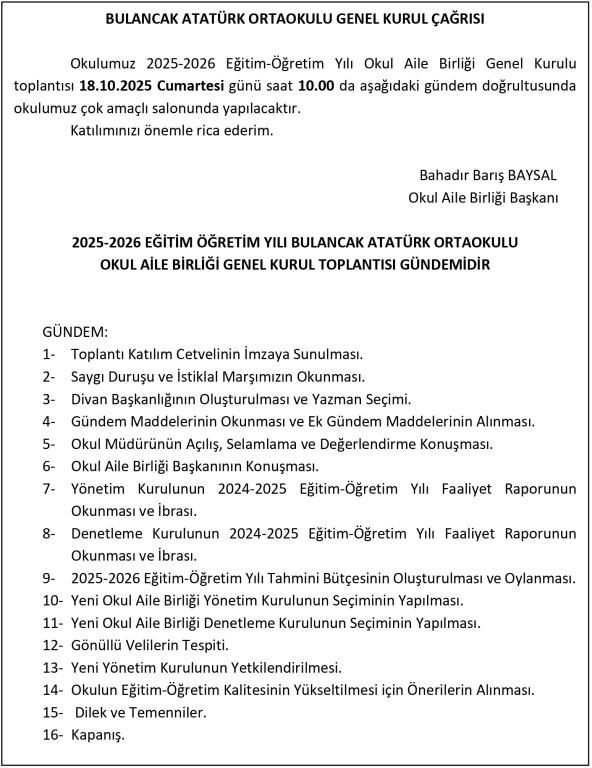 BULANCAK ATATÜRK ORTAOKULU GENEL KURUL ÇAĞRISI

Okulumuz 2025-2026 Eğitim-Öğretim Yılı Okul Aile Birliği Genel Kurulu toplantısı 18.10.2025 Cumartesi günü saat 10.00 da aşağıdaki gündem doğrultusunda okulumuz çok amaçlı salonunda yapılacaktır.

Katılımınızı önemle rica ederim.

Bahadır Barış BAYSAL
Okul Aile Birliği Başkanı

2025-2026 EĞİTİM ÖĞRETİM YILI BULANCAK ATATÜRK ORTAOKULU
OKUL AİLE BİRLİĞİ GENEL KURUL TOPLANTISI GÜNDEMİDİR

GÜNDEM:
1- Toplantı Katılım Cetvelinin İmzaya Sunulması.
2- Saygı Duruşu ve İstiklal Marşımızın Okunması.
3- Divan Başkanlığının Oluşturulması ve Yazman Seçimi.
4- Gündem Maddelerinin Okunması ve Ek Gündem Maddelerinin Alınması.
5- Okul Müdürünün Açılış, Selamlama ve Değerlendirme Konuşması.
6- Okul Aile Birliği Başkanının Konuşması.
7- Yönetim Kurulunun 2024-2025 Eğitim-Öğretim Yılı Faaliyet Raporunun Okunması ve İbrası.
8- Denetleme Kurulunun 2024-2025 Eğitim-Öğretim Yılı Faaliyet Raporunun Okunması ve İbrası.
9- 2025-2026 Eğitim-Öğretim Yılı Tahmini Bütçesinin Oluşturulması ve Oylanması.
10- Yeni Okul Aile Birliği Yönetim Kurulunun Seçiminin Yapılması.
11- Yeni Okul Aile Birliği Denetleme Kurulunun Seçiminin Yapılması.
12- Gönüllü Velilerin Tespiti.
13- Yeni Yönetim Kurulunun Yetkilendirilmesi.
14- Okulun Eğitim-Öğretim Kalitesinin Yükseltilmesi için Önerilerin Alınması.
15- Dilek ve Temenniler.
16- Kapanış.